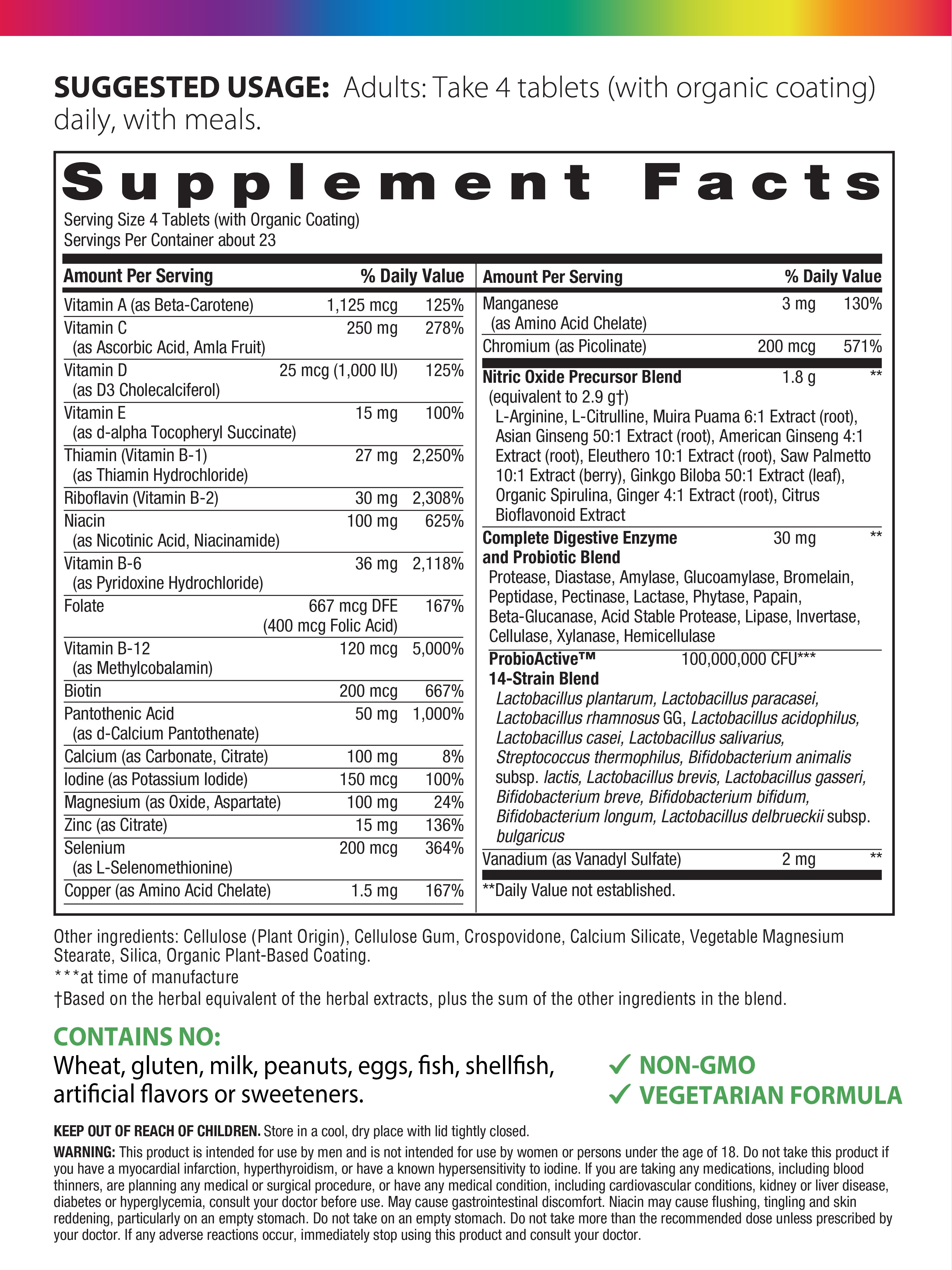 SUGGESTED USAGE: Adults: Take 4 tablets (with organic coating) daily, with meals.

Supplement Facts
Serving Size 4 Tablets (with Organic Coating)
Servings Per Container about 23

| Amount Per Serving | | % Daily Value |
|---|---|---|
| Vitamin A (as Beta-Carotene) | 1,125 mcg | 125% |
| Vitamin C (as Ascorbic Acid, Amla Fruit) | 250 mg | 278% |
| Vitamin D (as D3 Cholecalciferol) | 25 mcg (1,000 IU) | 125% |
| Vitamin E (as d-alpha Tocopheryl Succinate) | 15 mg | 100% |
| Thiamin (Vitamin B-1) (as Thiamin Hydrochloride) | 27 mg | 2,250% |
| Riboflavin (Vitamin B-2) | 30 mg | 2,308% |
| Niacin (as Nicotinic Acid, Niacinamide) | 100 mg | 625% |
| Vitamin B-6 (as Pyridoxine Hydrochloride) | 36 mg | 2,118% |
| Folate | 667 mcg DFE (400 mcg Folic Acid) | 167% |
| Vitamin B-12 (as Methylcobalamin) | 120 mcg | 5,000% |
| Biotin | 200 mcg | 667% |
| Pantothenic Acid (as d-Calcium Pantothenate) | 50 mg | 1,000% |
| Calcium (as Carbonate, Citrate) | 100 mg | 8% |
| Iodine (as Potassium Iodide) | 150 mcg | 100% |
| Magnesium (as Oxide, Aspartate) | 100 mg | 24% |
| Zinc (as Citrate) | 15 mg | 136% |
| Selenium (as L-Selenomethionine) | 200 mcg | 364% |
| Copper (as Amino Acid Chelate) | 1.5 mg | 167% |

| Amount Per Serving | | % Daily Value |
|---|---|---|
| Manganese (as Amino Acid Chelate) | 3 mg | 130% |
| Chromium (as Picolinate) | 200 mcg | 571% |
| Nitric Oxide Precursor Blend (equivalent to 2.9 g†) L-Arginine, L-Citrulline, Muira Puama 6:1 Extract (root), Asian Ginseng 50:1 Extract (root), American Ginseng 4:1 Extract (root), Eleuthero 10:1 Extract (root), Saw Palmetto 10:1 Extract (berry), Ginkgo Biloba 50:1 Extract (leaf), Organic Spirulina, Ginger 4:1 Extract (root), Citrus Bioflavonoid Extract | 1.8 g | ** |
| Complete Digestive Enzyme and Probiotic Blend Protease, Diastase, Amylase, Glucoamylase, Bromelain, Peptidase, Pectinase, Lactase, Phytase, Papain, Beta-Glucanase, Acid Stable Protease, Lipase, Invertase, Cellulase, Xylanase, Hemicellulase | 30 mg | ** |
| ProbioActive™ 14-Strain Blend Lactobacillus plantarum, Lactobacillus paracasei, Lactobacillus rhamnosus GG, Lactobacillus acidophilus, Lactobacillus casei, Lactobacillus salivarius, Streptococcus thermophilus, Bifidobacterium animalis subsp. lactis, Lactobacillus brevis, Lactobacillus gasseri, Bifidobacterium breve, Bifidobacterium bifidum, Bifidobacterium longum, Lactobacillus delbrueckii subsp. bulgaricus | 100,000,000 CFU*** | |
| Vanadium (as Vanadyl Sulfate) | 2 mg | ** |

**Daily Value not established.

Other ingredients: Cellulose (Plant Origin), Cellulose Gum, Crospovidone, Calcium Silicate, Vegetable Magnesium Stearate, Silica, Organic Plant-Based Coating.
***at time of manufacture
†Based on the herbal equivalent of the herbal extracts, plus the sum of the other ingredients in the blend.

CONTAINS NO:
Wheat, gluten, milk, peanuts, eggs, fish, shellfish, artificial flavors or sweeteners.

✓ NON-GMO
✓ VEGETARIAN FORMULA

KEEP OUT OF REACH OF CHILDREN. Store in a cool, dry place with lid tightly closed.
WARNING: This product is intended for use by men and is not intended for use by women or persons under the age of 18. Do not take this product if you have a myocardial infarction, hyperthyroidism, or have a known hypersensitivity to iodine. If you are taking any medications, including blood thinners, are planning any medical or surgical procedure, or have any medical condition, including cardiovascular conditions, kidney or liver disease, diabetes or hyperglycemia, consult your doctor before use. May cause gastrointestinal discomfort. Niacin may cause flushing, tingling and skin reddening, particularly on an empty stomach. Do not take on an empty stomach. Do not take more than the recommended dose unless prescribed by your doctor. If any adverse reactions occur, immediately stop using this product and consult your doctor.